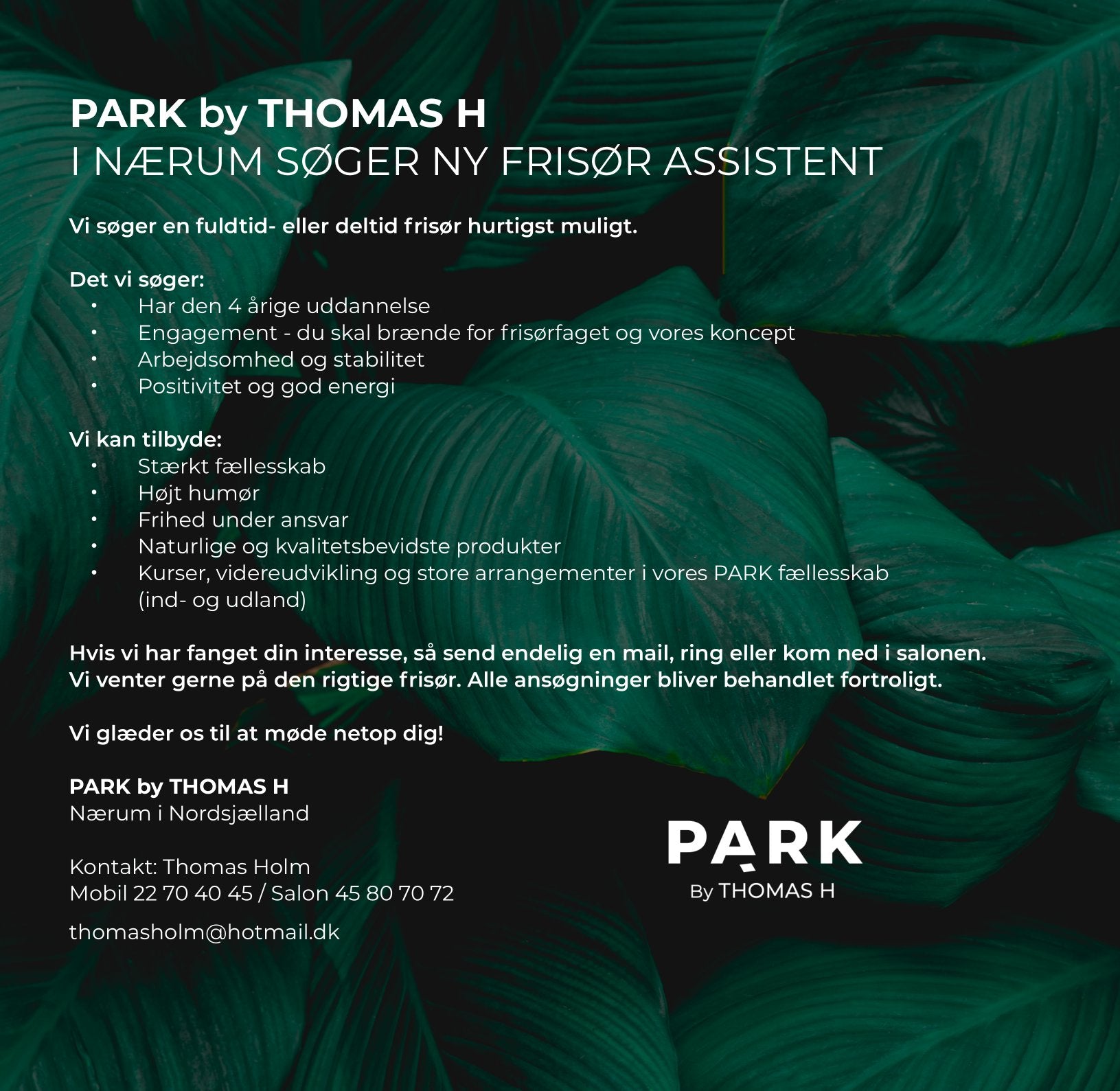 PARK by THOMAS H
I NÆRUM SØGER NY FRISØR ASSISTENT

Vi søger en fuldtid- eller deltid frisør hurtigst muligt.

Det vi søger:
• Har den 4 årige uddannelse
• Engagement - du skal brænde for frisørfaget og vores koncept
• Arbejdsomhed og stabilitet
• Positivitet og god energi

Vi kan tilbyde:
• Stærkt fællesskab
• Højt humør
• Frihed under ansvar
• Naturlige og kvalitetsbevidste produkter
• Kurser, videreudvikling og store arrangementer i vores PARK fællesskab (ind- og udland)

Hvis vi har fanget din interesse, så send endelig en mail, ring eller kom ned i salonen. Vi venter gerne på den rigtige frisør. Alle ansøgninger bliver behandlet fortroligt.

Vi glæder os til at møde netop dig!

PARK by THOMAS H
Nærum i Nordsjælland

Kontakt: Thomas Holm
Mobil 22 70 40 45 / Salon 45 80 70 72

thomasholm@hotmail.dk

PARK
By THOMAS H